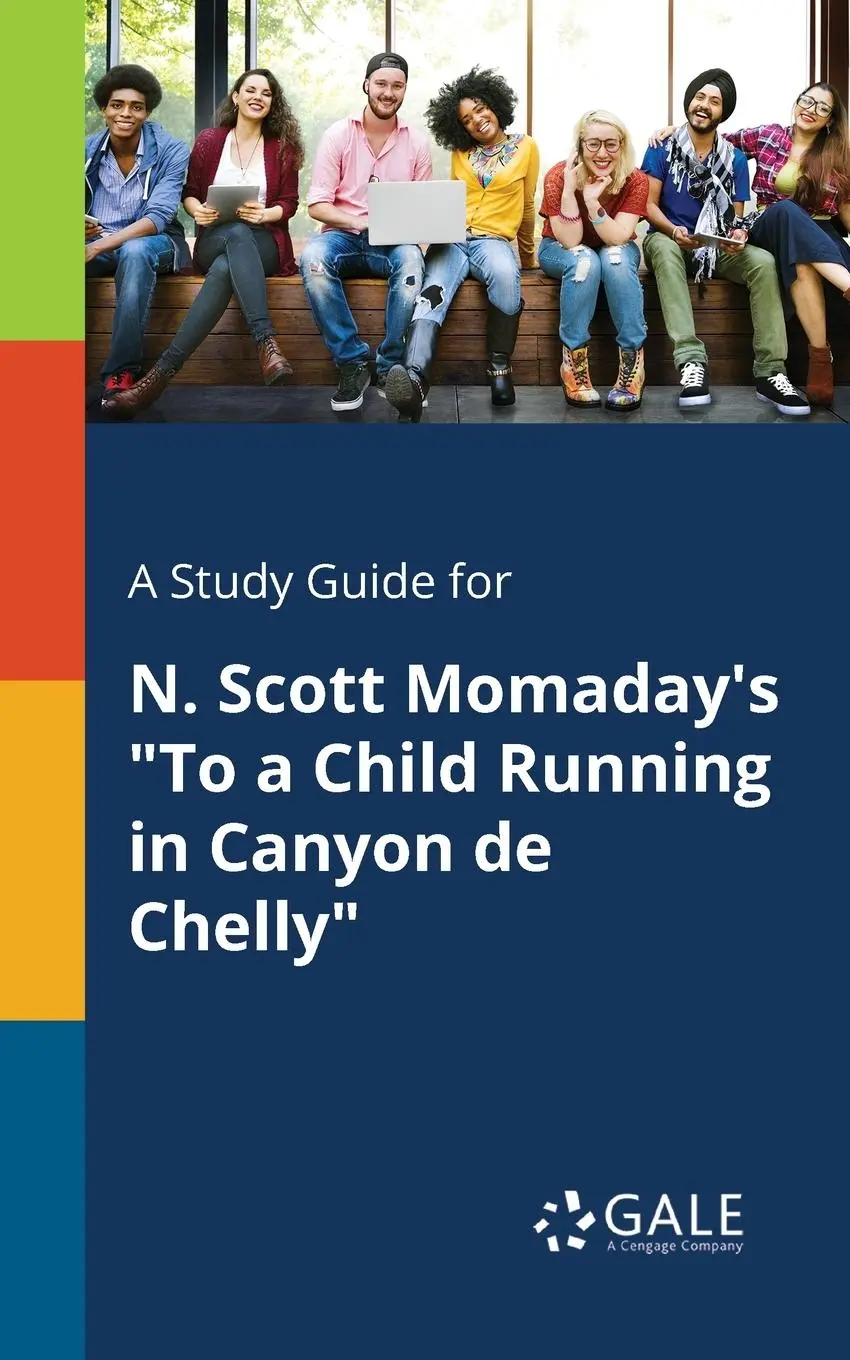 A Study Guide for

N. Scott Momaday's "To a Child Running in Canyon de Chelly"

GALE
A Cengage Company